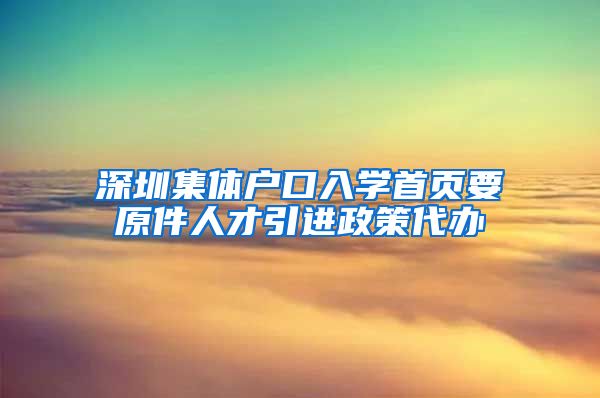 深圳集体户口入学首页要原件人才引进政策代办